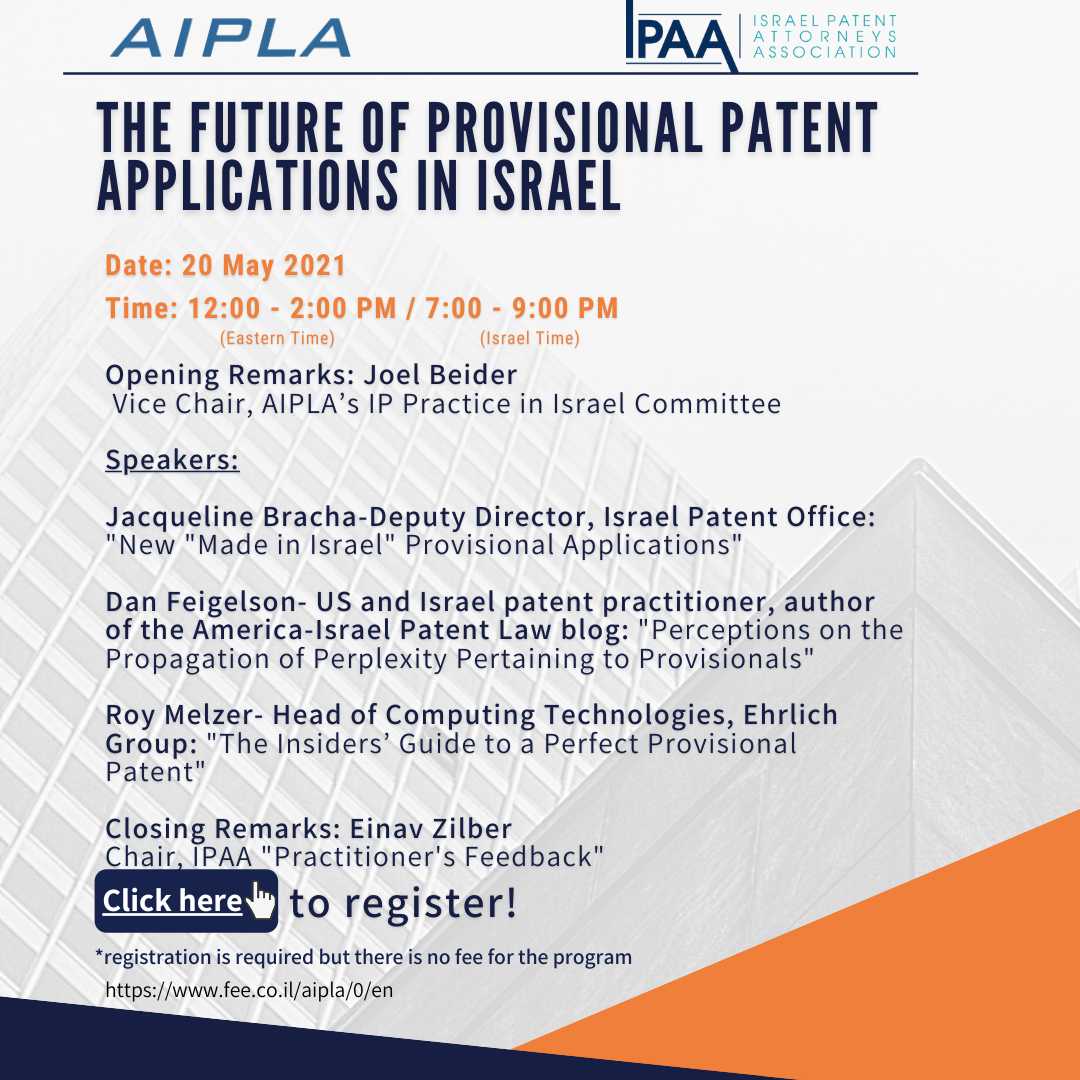 AIPLA

IPAA ISRAEL PATENT ATTORNEYS ASSOCIATION

THE FUTURE OF PROVISIONAL PATENT APPLICATIONS IN ISRAEL

Date: 20 May 2021

Time: 12:00 - 2:00 PM / 7:00 - 9:00 PM
(Eastern Time) (Israel Time)

Opening Remarks: Joel Beider
Vice Chair, AIPLA's IP Practice in Israel Committee

Speakers:

Jacqueline Bracha-Deputy Director, Israel Patent Office: "New "Made in Israel" Provisional Applications"

Dan Feigelson- US and Israel patent practitioner, author of the America-Israel Patent Law blog: "Perceptions on the Propagation of Perplexity Pertaining to Provisionals"

Roy Melzer- Head of Computing Technologies, Ehrlich Group: "The Insiders' Guide to a Perfect Provisional Patent"

Closing Remarks: Einav Zilber
Chair, IPAA "Practitioner's Feedback"

Click here to register!

*registration is required but there is no fee for the program
https://www.fee.co.il/aipla/0/en